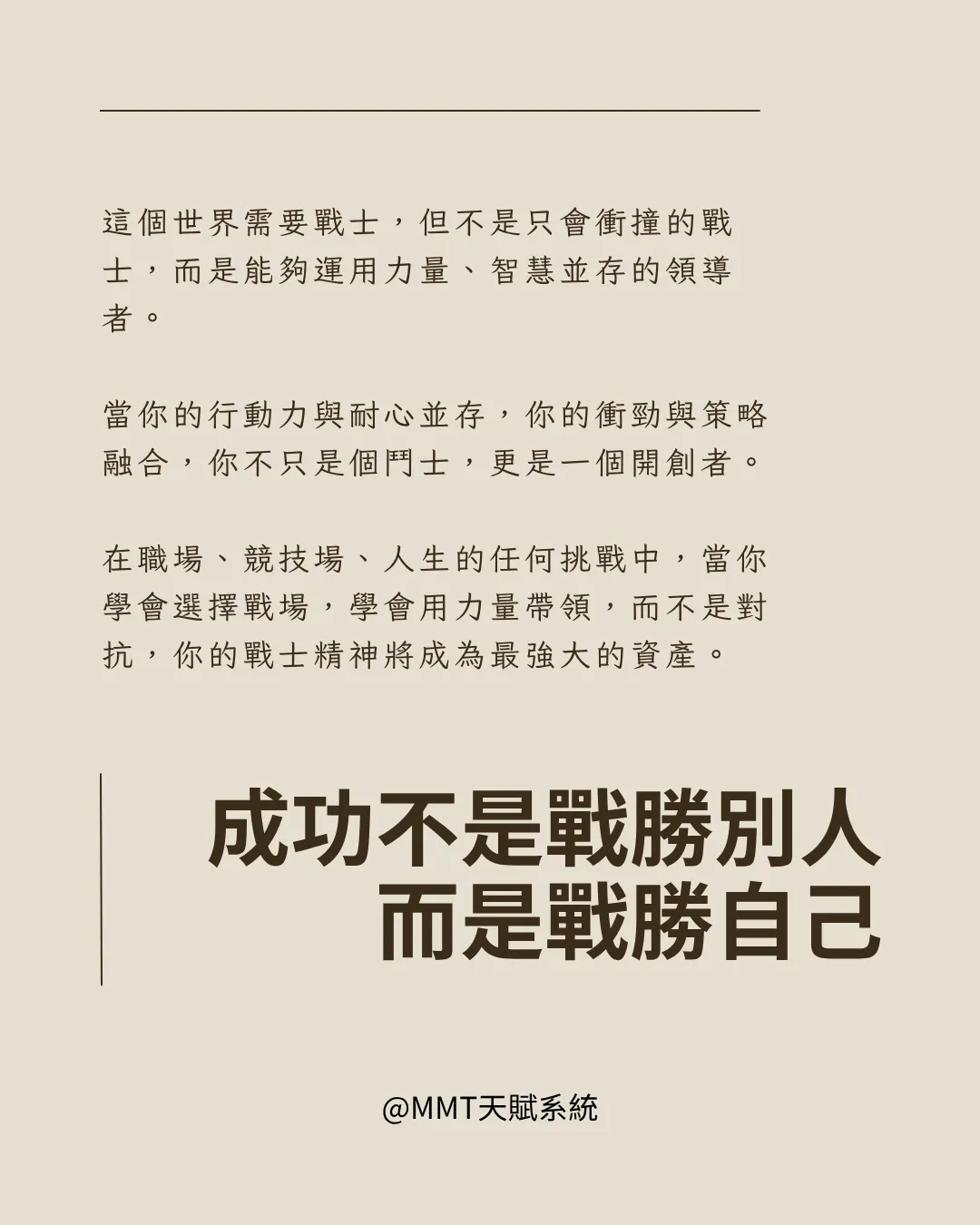 這個世界需要戰士，但不是只會衝撞的戰士，而是能夠運用力量、智慧並存的領導者。

當你的行動力與耐心並存，你的衝勁與策略融合，你不只是個鬥士，更是一個開創者。

在職場、競技場、人生的任何挑戰中，當你學會選擇戰場，學會用力量帶領，而不是對抗，你的戰士精神將成為最強大的資產。

成功不是戰勝別人
而是戰勝自己

@MMT天賦系統